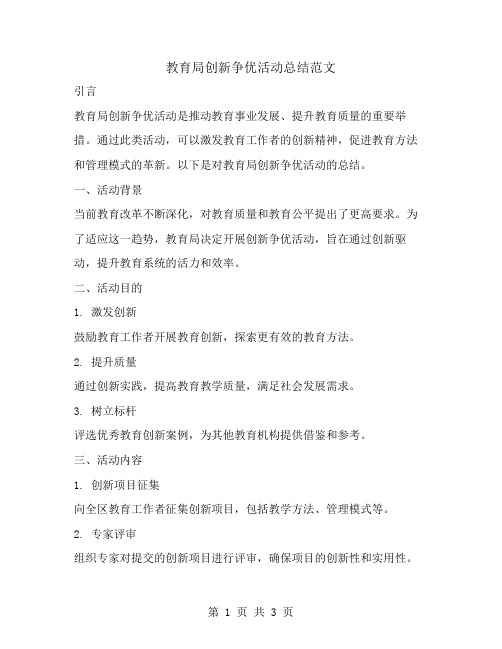 教育局创新争优活动总结范文

引言

教育局创新争优活动是推动教育事业发展、提升教育质量的重要举措。通过此类活动，可以激发教育工作者的创新精神，促进教育方法和管理模式的革新。以下是对教育局创新争优活动的总结。

一、活动背景

当前教育改革不断深化，对教育质量和教育公平提出了更高要求。为了适应这一趋势，教育局决定开展创新争优活动，旨在通过创新驱动，提升教育系统的活力和效率。

二、活动目的

1. 激发创新

鼓励教育工作者开展教育创新，探索更有效的教育方法。

2. 提升质量

通过创新实践，提高教育教学质量，满足社会发展需求。

3. 树立标杆

评选优秀教育创新案例，为其他教育机构提供借鉴和参考。

三、活动内容

1. 创新项目征集

向全区教育工作者征集创新项目，包括教学方法、管理模式等。

2. 专家评审

组织专家对提交的创新项目进行评审，确保项目的创新性和实用性。

第 1 页 共 3 页